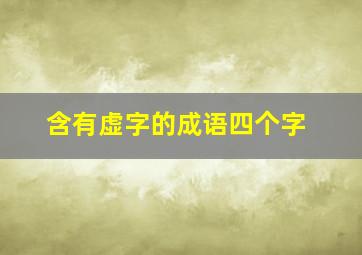 含有虚字的成语四个字